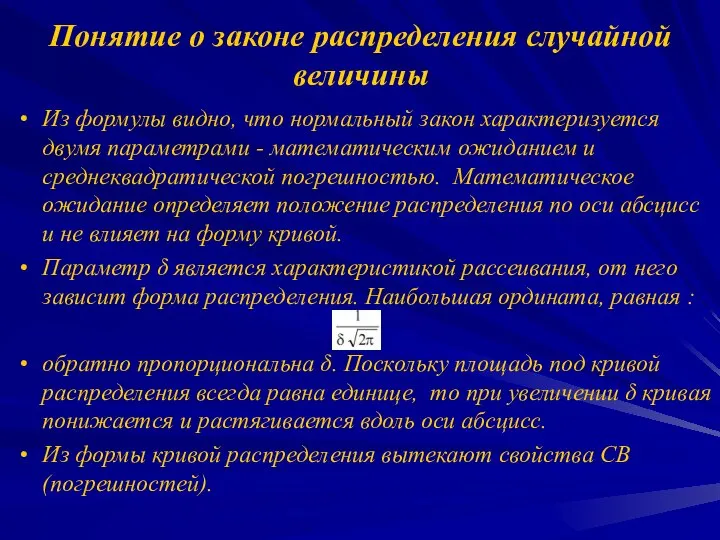 Понятие о законе распределения случайной величины

• Из формулы видно, что нормальный закон характеризуется двумя параметрами - математическим ожиданием и среднеквадратической погрешностью. Математическое ожидание определяет положение распределения по оси абсцисс и не влияет на форму кривой.

• Параметр δ является характеристикой рассеивания, от него зависит форма распределения. Наибольшая ордината, равная :

$\frac{1}{\delta\sqrt{2\pi}}$

• обратно пропорциональна δ. Поскольку площадь под кривой распределения всегда равна единице, то при увеличении δ кривая понижается и растягивается вдоль оси абсцисс.

• Из формы кривой распределения вытекают свойства СВ (погрешностей).